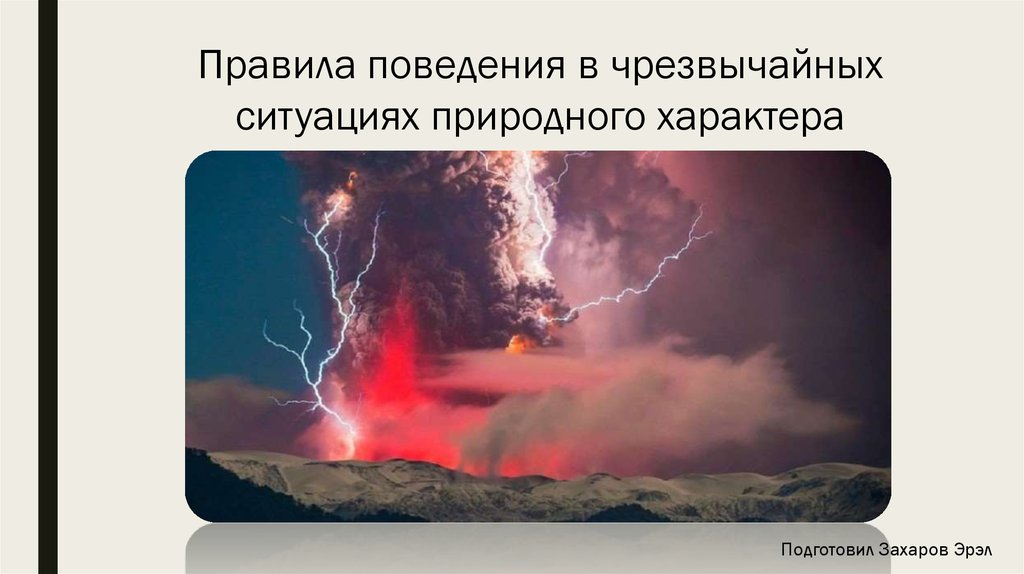 Правила поведения в чрезвычайных ситуациях природного характера

Подготовил Захаров Эрэл